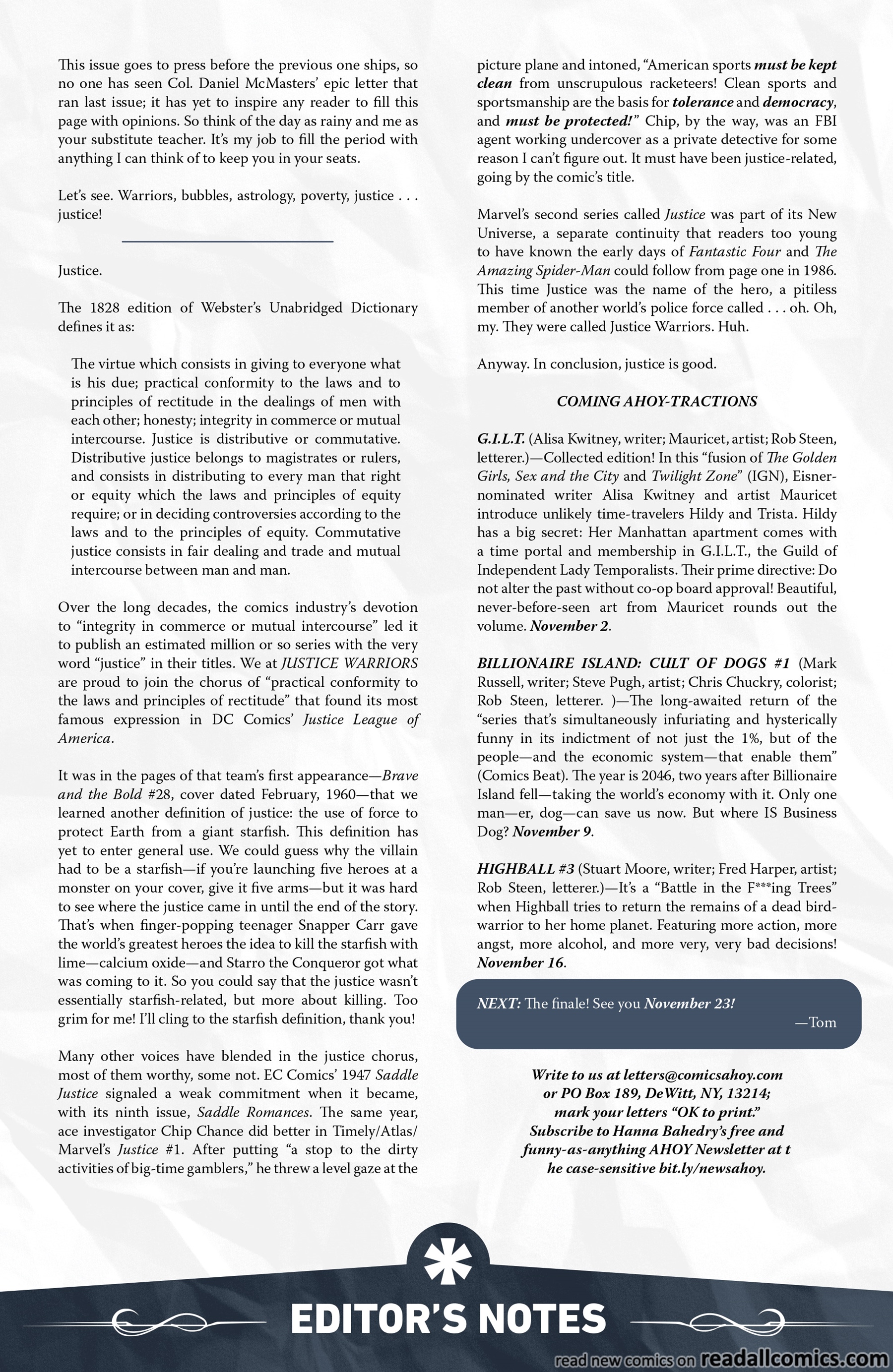 This issue goes to press before the previous one ships, so no one has seen Col. Daniel McMasters' epic letter that ran last issue; it has yet to inspire any reader to fill this page with opinions. So think of the day as rainy and me as your substitute teacher. It's my job to fill the period with anything I can think of to keep you in your seats.

Let's see. Warriors, bubbles, astrology, poverty, justice . . . justice!

Justice.

The 1828 edition of Webster's Unabridged Dictionary defines it as:

The virtue which consists in giving to everyone what is his due; practical conformity to the laws and to principles of rectitude in the dealings of men with each other; honesty; integrity in commerce or mutual intercourse. Justice is distributive or commutative. Distributive justice belongs to magistrates or rulers, and consists in distributing to every man that right or equity which the laws and principles of equity require; or in deciding controversies according to the laws and to the principles of equity. Commutative justice consists in fair dealing and trade and mutual intercourse between man and man.

Over the long decades, the comics industry's devotion to "integrity in commerce or mutual intercourse" led it to publish an estimated million or so series with the very word "justice" in their titles. We at JUSTICE WARRIORS are proud to join the chorus of "practical conformity to the laws and principles of rectitude" that found its most famous expression in DC Comics' Justice League of America.

It was in the pages of that team's first appearance—Brave and the Bold #28, cover dated February, 1960—that we learned another definition of justice: the use of force to protect Earth from a giant starfish. This definition has yet to enter general use. We could guess why the villain had to be a starfish—if you're launching five heroes at a monster on your cover, give it five arms—but it was hard to see where the justice came in until the end of the story. That's when finger-popping teenager Snapper Carr gave the world's greatest heroes the idea to kill the starfish with lime—calcium oxide—and Starro the Conqueror got what was coming to it. So you could say that the justice wasn't essentially starfish-related, but more about killing. Too grim for me! I'll cling to the starfish definition, thank you!

Many other voices have blended in the justice chorus, most of them worthy, some not. EC Comics' 1947 Saddle Justice signaled a weak commitment when it became, with its ninth issue, Saddle Romances. The same year, ace investigator Chip Chance did better in Timely/Atlas/Marvel's Justice #1. After putting "a stop to the dirty activities of big-time gamblers," he threw a level gaze at the picture plane and intoned, "American sports must be kept clean from unscrupulous racketeers! Clean sports and sportsmanship are the basis for tolerance and democracy, and must be protected!" Chip, by the way, was an FBI agent working undercover as a private detective for some reason I can't figure out. It must have been justice-related, going by the comic's title.

Marvel's second series called Justice was part of its New Universe, a separate continuity that readers too young to have known the early days of Fantastic Four and The Amazing Spider-Man could follow from page one in 1986. This time Justice was the name of the hero, a pitiless member of another world's police force called . . . oh. Oh, my. They were called Justice Warriors. Huh.

Anyway. In conclusion, justice is good.

COMING AHOY-TRACTIONS

G.I.L.T. (Alisa Kwitney, writer; Mauricet, artist; Rob Steen, letterer.)—Collected edition! In this "fusion of The Golden Girls, Sex and the City and Twilight Zone" (IGN), Eisner-nominated writer Alisa Kwitney and artist Mauricet introduce unlikely time-travelers Hildy and Trista. Hildy has a big secret: Her Manhattan apartment comes with a time portal and membership in G.I.L.T., the Guild of Independent Lady Temporalists. Their prime directive: Do not alter the past without co-op board approval! Beautiful, never-before-seen art from Mauricet rounds out the volume. November 2.

BILLIONAIRE ISLAND: CULT OF DOGS #1 (Mark Russell, writer; Steve Pugh, artist; Chris Chuckry, colorist; Rob Steen, letterer. )—The long-awaited return of the "series that's simultaneously infuriating and hysterically funny in its indictment of not just the 1%, but of the people—and the economic system—that enable them" (Comics Beat). The year is 2046, two years after Billionaire Island fell—taking the world's economy with it. Only one man—er, dog—can save us now. But where IS Business Dog? November 9.

HIGHBALL #3 (Stuart Moore, writer; Fred Harper, artist; Rob Steen, letterer.)—It's a "Battle in the F***ing Trees" when Highball tries to return the remains of a dead bird-warrior to her home planet. Featuring more action, more angst, more alcohol, and more very, very bad decisions! November 16.

NEXT: The finale! See you November 23!
—Tom

Write to us at letters@comicsahoy.com or PO Box 189, DeWitt, NY, 13214; mark your letters "OK to print." Subscribe to Hanna Bahedry's free and funny-as-anything AHOY Newsletter at t he case-sensitive bit.ly/newsahoy.

EDITOR'S NOTES

read new comics on readallcomics.com